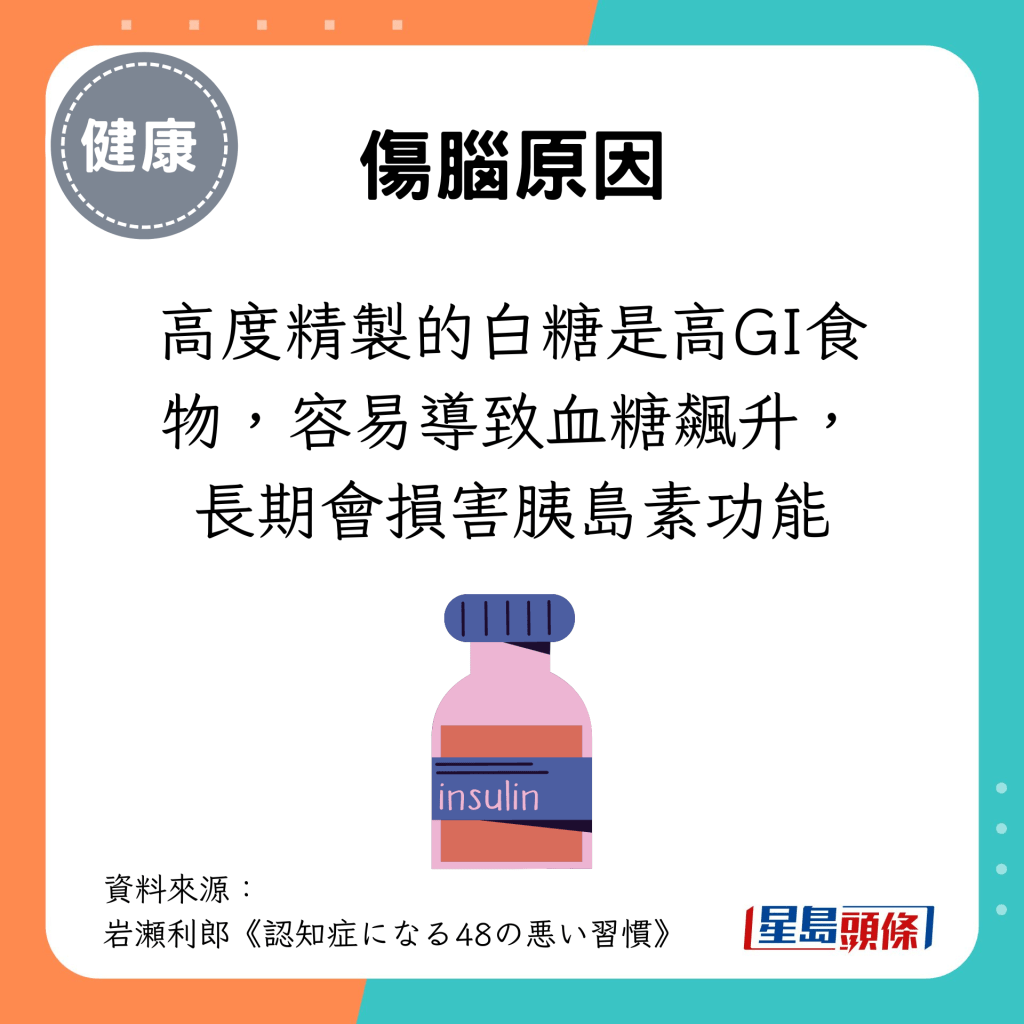 健康

傷腦原因

高度精製的白糖是高GI食物，容易導致血糖飆升，長期會損害胰島素功能

insulin

資料來源：
岩瀬利郎《認知症になる48の悪い習慣》

星島頭條